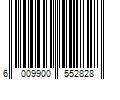 6 009900 552828